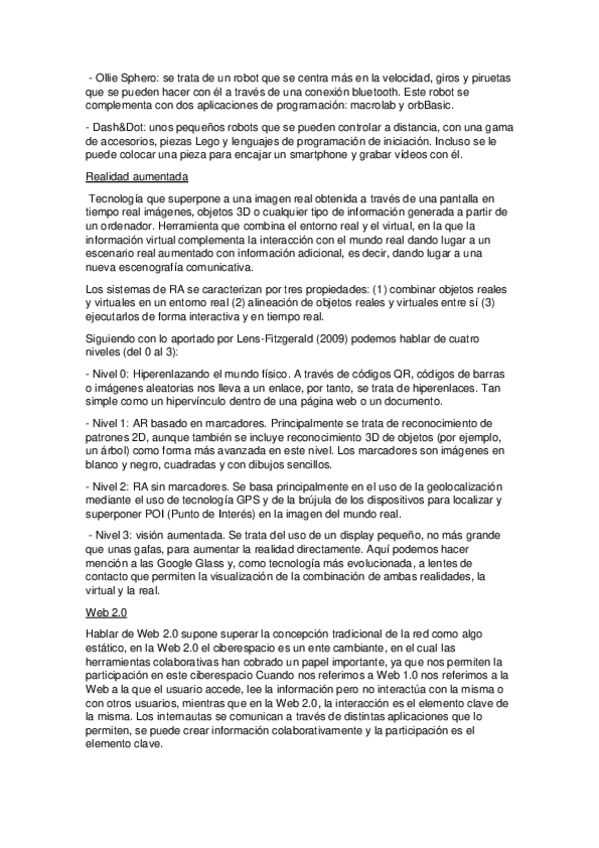 - Ollie Sphero: se trata de un robot que se centra más en la velocidad, giros y piruetas que se pueden hacer con él a través de una conexión bluetooth. Este robot se complementa con dos aplicaciones de programación: macrolab y orbBasic.

- Dash&Dot: unos pequeños robots que se pueden controlar a distancia, con una gama de accesorios, piezas Lego y lenguajes de programación de iniciación. Incluso se le puede colocar una pieza para encajar un smartphone y grabar vídeos con él.

Realidad aumentada

Tecnología que superpone a una imagen real obtenida a través de una pantalla en tiempo real imágenes, objetos 3D o cualquier tipo de información generada a partir de un ordenador. Herramienta que combina el entorno real y el virtual, en la que la información virtual complementa la interacción con el mundo real dando lugar a un escenario real aumentado con información adicional, es decir, dando lugar a una nueva escenografía comunicativa.

Los sistemas de RA se caracterizan por tres propiedades: (1) combinar objetos reales y virtuales en un entorno real (2) alineación de objetos reales y virtuales entre sí (3) ejecutarlos de forma interactiva y en tiempo real.

Siguiendo con lo aportado por Lens-Fitzgerald (2009) podemos hablar de cuatro niveles (del 0 al 3):

- Nivel 0: Hiperenlazando el mundo físico. A través de códigos QR, códigos de barras o imágenes aleatorias nos lleva a un enlace, por tanto, se trata de hiperenlaces. Tan simple como un hipervínculo dentro de una página web o un documento.

- Nivel 1: AR basado en marcadores. Principalmente se trata de reconocimiento de patrones 2D, aunque también se incluye reconocimiento 3D de objetos (por ejemplo, un árbol) como forma más avanzada en este nivel. Los marcadores son imágenes en blanco y negro, cuadradas y con dibujos sencillos.

- Nivel 2: RA sin marcadores. Se basa principalmente en el uso de la geolocalización mediante el uso de tecnología GPS y de la brújula de los dispositivos para localizar y superponer POI (Punto de Interés) en la imagen del mundo real.

- Nivel 3: visión aumentada. Se trata del uso de un display pequeño, no más grande que unas gafas, para aumentar la realidad directamente. Aquí podemos hacer mención a las Google Glass y, como tecnología más evolucionada, a lentes de contacto que permiten la visualización de la combinación de ambas realidades, la virtual y la real.

Web 2.0

Hablar de Web 2.0 supone superar la concepción tradicional de la red como algo estático, en la Web 2.0 el ciberespacio es un ente cambiante, en el cual las herramientas colaborativas han cobrado un papel importante, ya que nos permiten la participación en este ciberespacio Cuando nos referimos a Web 1.0 nos referimos a la Web a la que el usuario accede, lee la información pero no interactúa con la misma o con otros usuarios, mientras que en la Web 2.0, la interacción es el elemento clave de la misma. Los internautas se comunican a través de distintas aplicaciones que lo permiten, se puede crear información colaborativamente y la participación es el elemento clave.